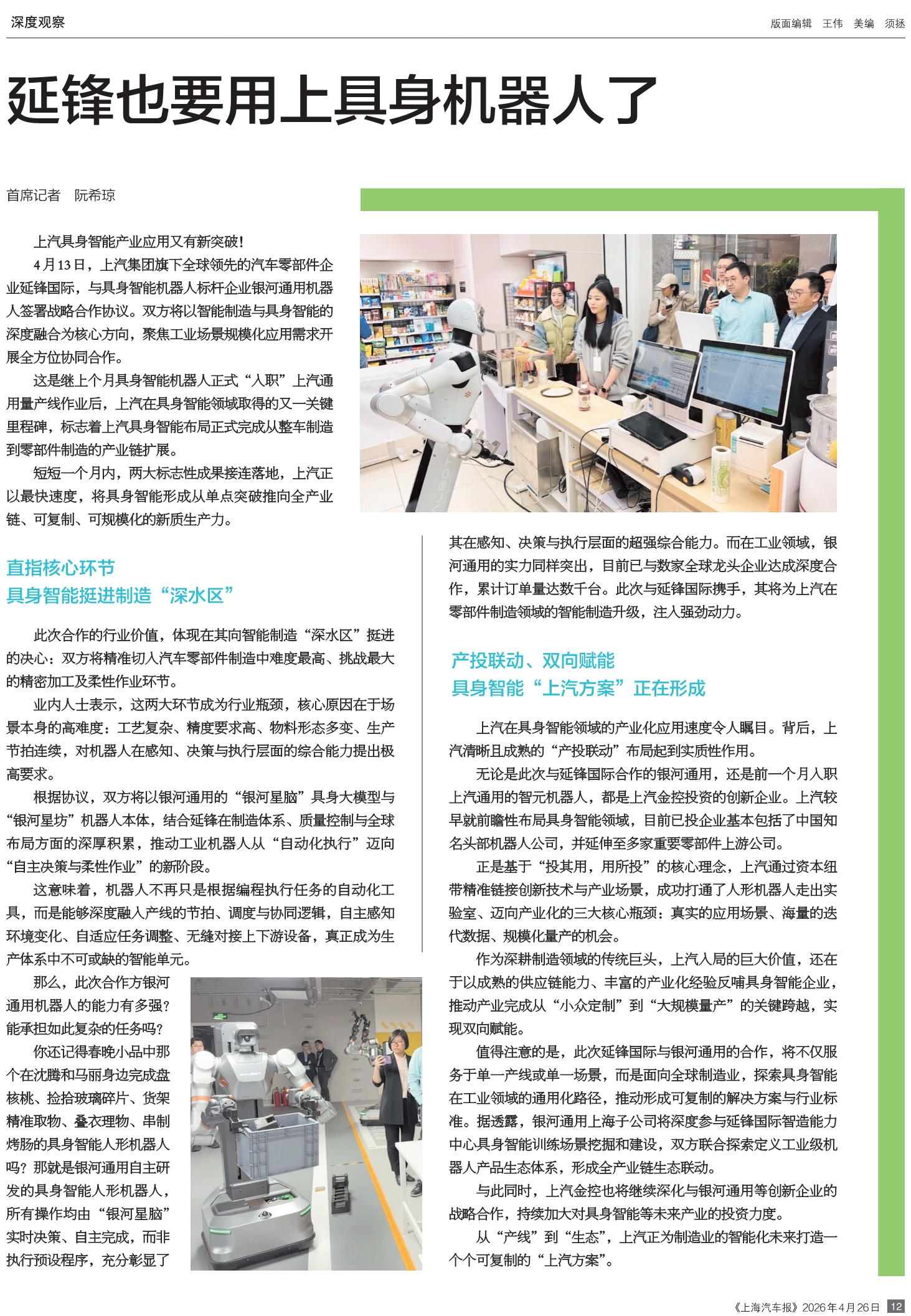 深度观察

版面编辑 王伟 美编 须拯

延锋也要用上具身机器人了

首席记者 阮希琼

上汽具身智能产业应用又有新突破！

4月13日，上汽集团旗下全球领先的汽车零部件企业延锋国际，与具身智能机器人标杆企业银河通用机器人签署战略合作协议。双方将以智能制造与具身智能的深度融合为核心方向，聚焦工业场景规模化应用需求开展全方位协同合作。

这是继上个月具身智能机器人正式“入职”上汽通用量产线作业后，上汽在具身智能领域取得的又一关键里程碑，标志着上汽具身智能布局正式完成从整车制造到零部件制造的产业链扩展。

短短一个月内，两大标志性成果接连落地，上汽正以最快速度，将具身智能形成从单点突破推向全产业链、可复制、可规模化的新质生产力。

直指核心环节
具身智能挺进制造“深水区”

此次合作的行业价值，体现在其向智能制造“深水区”挺进的决心：双方将精准切入汽车零部件制造中难度最高、挑战最大的精密加工及柔性作业环节。

业内人士表示，这两大环节成为行业瓶颈，核心原因在于场景本身的高难度：工艺复杂、精度要求高、物料形态多变、生产节拍连续，对机器人在感知、决策与执行层面的综合能力提出极高要求。

根据协议，双方将以银河通用的“银河星脑”具身大模型与“银河星坊”机器人本体，结合延锋在制造体系、质量控制与全球布局方面的深厚积累，推动工业机器人从“自动化执行”迈向“自主决策与柔性作业”的新阶段。

这意味着，机器人不再只是根据编程执行任务的自动化工具，而是能够深度融入产线的节拍、调度与协同逻辑，自主感知环境变化、自适应任务调整、无缝对接上下游设备，真正成为生产体系中不可或缺的智能单元。

那么，此次合作方银河通用机器人的能力有多强？能承担如此复杂的任务吗？

你还记得春晚小品中那个在沈腾和马丽身边完成盘核桃、捡拾玻璃碎片、货架精准取物、叠衣理物、串制烤肠的具身智能人形机器人吗？那就是银河通用自主研发的具身智能人形机器人，所有操作均由“银河星脑”实时决策、自主完成，而非执行预设程序，充分彰显了其在感知、决策与执行层面的超强综合能力。而在工业领域，银河通用的实力同样突出，目前已与数家全球龙头企业达成深度合作，累计订单量达数千台。此次与延锋国际携手，其将为上汽在零部件制造领域的智能制造升级，注入强劲动力。

产投联动、双向赋能
具身智能“上汽方案”正在形成

上汽在具身智能领域的产业化应用速度令人瞩目。背后，上汽清晰且成熟的“产投联动”布局起到实质性作用。

无论是此次与延锋国际合作的银河通用，还是前一个月入职上汽通用的智元机器人，都是上汽金控投资的创新企业。上汽较早就前瞻性布局具身智能领域，目前已投企业基本包括了中国知名头部机器人公司，并延伸至多家重要零部件上游公司。

正是基于“投其用，用所投”的核心理念，上汽通过资本纽带精准链接创新技术与产业场景，成功打通了人形机器人走出实验室、迈向产业化的三大核心瓶颈：真实的应用场景、海量的迭代数据、规模化量产的机会。

作为深耕制造领域的传统巨头，上汽入局的巨大价值，还在于以成熟的供应链能力、丰富的产业化经验反哺具身智能企业，推动产业完成从“小众定制”到“大规模量产”的关键跨越，实现双向赋能。

值得注意的是，此次延锋国际与银河通用的合作，将不仅服务于单一产线或单一场景，而是面向全球制造业，探索具身智能在工业领域的通用化路径，推动形成可复制的解决方案与行业标准。据透露，银河通用上海子公司将深度参与延锋国际智造能力中心具身智能训练场景挖掘和建设，双方联合探索定义工业级机器人产品生态体系，形成全产业链生态联动。

与此同时，上汽金控也将继续深化与银河通用等创新企业的战略合作，持续加大对具身智能等未来产业的投资力度。

从“产线”到“生态”，上汽正为制造业的智能化未来打造一个个可复制的“上汽方案”。

《上海汽车报》2026年4月26日 12